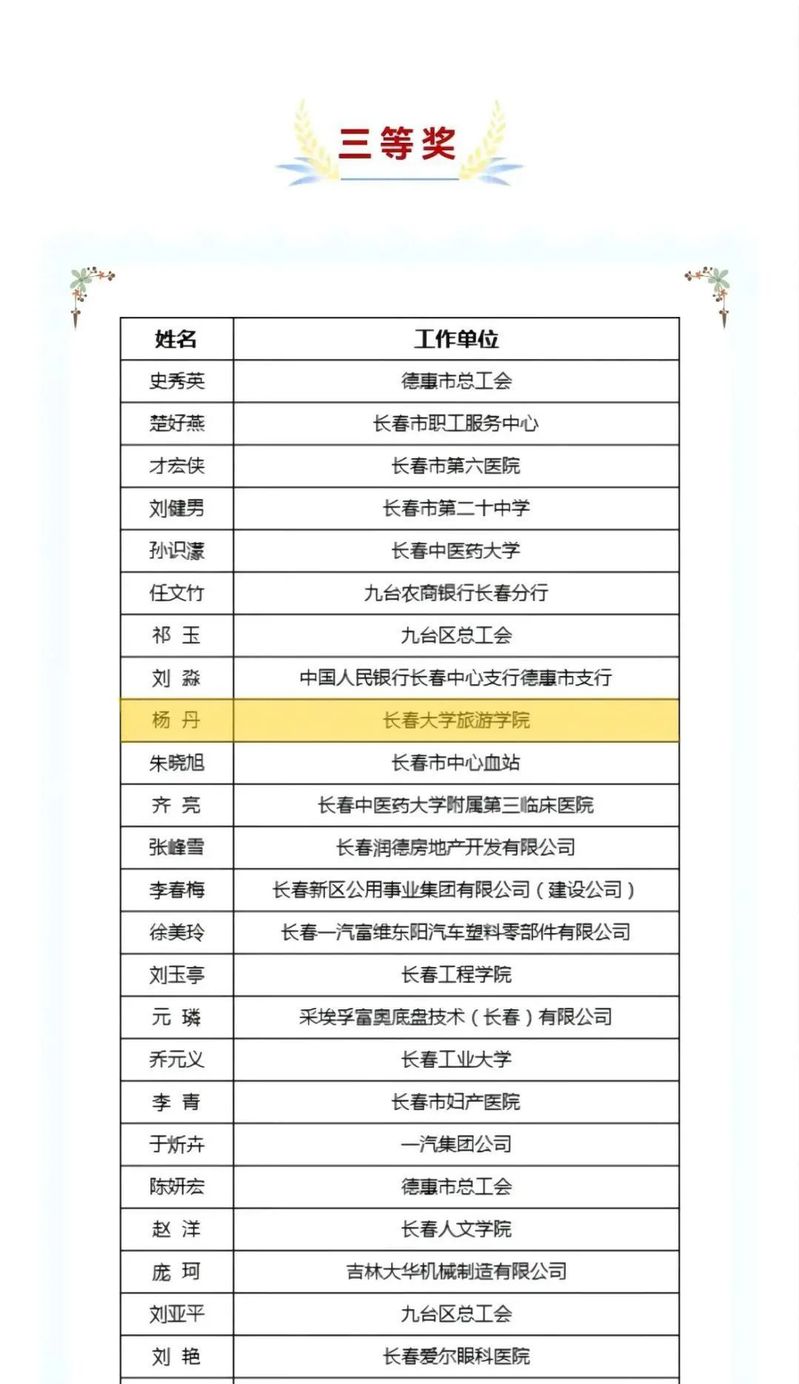 三等奖

| 姓名 | 工作单位 |
|---|---|
| 史秀英 | 德惠市总工会 |
| 楚好燕 | 长春市职工服务中心 |
| 才宏侠 | 长春市第六医院 |
| 刘健男 | 长春市第二十中学 |
| 孙识濛 | 长春中医药大学 |
| 任文竹 | 九台农商银行长春分行 |
| 祁 玉 | 九台区总工会 |
| 刘 淼 | 中国人民银行长春中心支行德惠市支行 |
| 杨 丹 | 长春大学旅游学院 |
| 朱晓旭 | 长春市中心血站 |
| 齐 亮 | 长春中医药大学附属第三临床医院 |
| 张峰雪 | 长春润德房地产开发有限公司 |
| 李春梅 | 长春新区公用事业集团有限公司（建设公司） |
| 徐美玲 | 长春一汽富维东阳汽车塑料零部件有限公司 |
| 刘玉亭 | 长春工程学院 |
| 元 璘 | 采埃孚富奥底盘技术（长春）有限公司 |
| 乔元义 | 长春工业大学 |
| 李 青 | 长春市妇产医院 |
| 于炘卉 | 一汽集团公司 |
| 陈妍宏 | 德惠市总工会 |
| 赵 洋 | 长春人文学院 |
| 庞 珂 | 吉林大华机械制造有限公司 |
| 刘亚平 | 九台区总工会 |
| 刘 艳 | 长春爱尔眼科医院 |